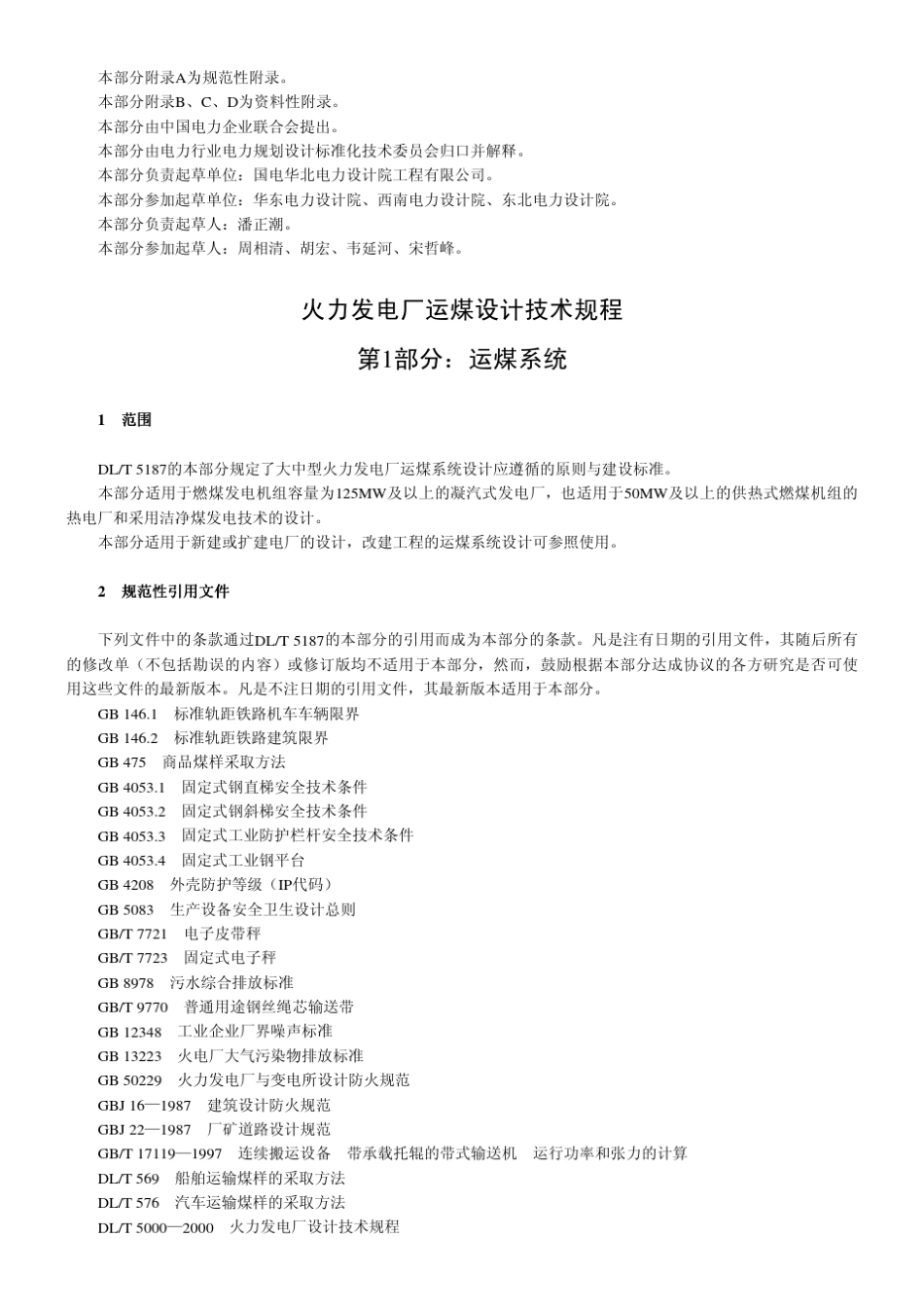 本部分附录A为规范性附录。
本部分附录B、C、D为资料性附录。
本部分由中国电力企业联合会提出。
本部分由电力行业电力规划设计标准化技术委员会归口并解释。
本部分负责起草单位：国电华北电力设计院工程有限公司。
本部分参加起草单位：华东电力设计院、西南电力设计院、东北电力设计院。
本部分负责起草人：潘正潮。
本部分参加起草人：周相清、胡宏、韦延河、宋哲峰。

火力发电厂运煤设计技术规程

第1部分：运煤系统

1　范围

DL/T 5187的本部分规定了大中型火力发电厂运煤系统设计应遵循的原则与建设标准。

本部分适用于燃煤发电机组容量为125MW及以上的凝汽式发电厂，也适用于50MW及以上的供热式燃煤机组的热电厂和采用洁净煤发电技术的设计。

本部分适用于新建或扩建电厂的设计，改建工程的运煤系统设计可参照使用。

2　规范性引用文件

下列文件中的条款通过DL/T 5187的本部分的引用而成为本部分的条款。凡是注有日期的引用文件，其随后所有的修改单（不包括勘误的内容）或修订版均不适用于本部分，然而，鼓励根据本部分达成协议的各方研究是否可使用这些文件的最新版本。凡是不注日期的引用文件，其最新版本适用于本部分。

GB 146.1　标准轨距铁路机车车辆限界
GB 146.2　标准轨距铁路建筑限界
GB 475　商品煤样采取方法
GB 4053.1　固定式钢直梯安全技术条件
GB 4053.2　固定式钢斜梯安全技术条件
GB 4053.3　固定式工业防护栏杆安全技术条件
GB 4053.4　固定式工业钢平台
GB 4208　外壳防护等级（IP代码）
GB 5083　生产设备安全卫生设计总则
GB/T 7721　电子皮带秤
GB/T 7723　固定式电子秤
GB 8978　污水综合排放标准
GB/T 9770　普通用途钢丝绳芯输送带
GB 12348　工业企业厂界噪声标准
GB 13223　火电厂大气污染物排放标准
GB 50229　火力发电厂与变电所设计防火规范
GBJ 16—1987　建筑设计防火规范
GBJ 22—1987　厂矿道路设计规范
GB/T 17119—1997　连续搬运设备　带承载托辊的带式输送机　运行功率和张力的计算
DL/T 569　船舶运输煤样的采取方法
DL/T 576　汽车运输煤样的采取方法
DL/T 5000—2000　火力发电厂设计技术规程